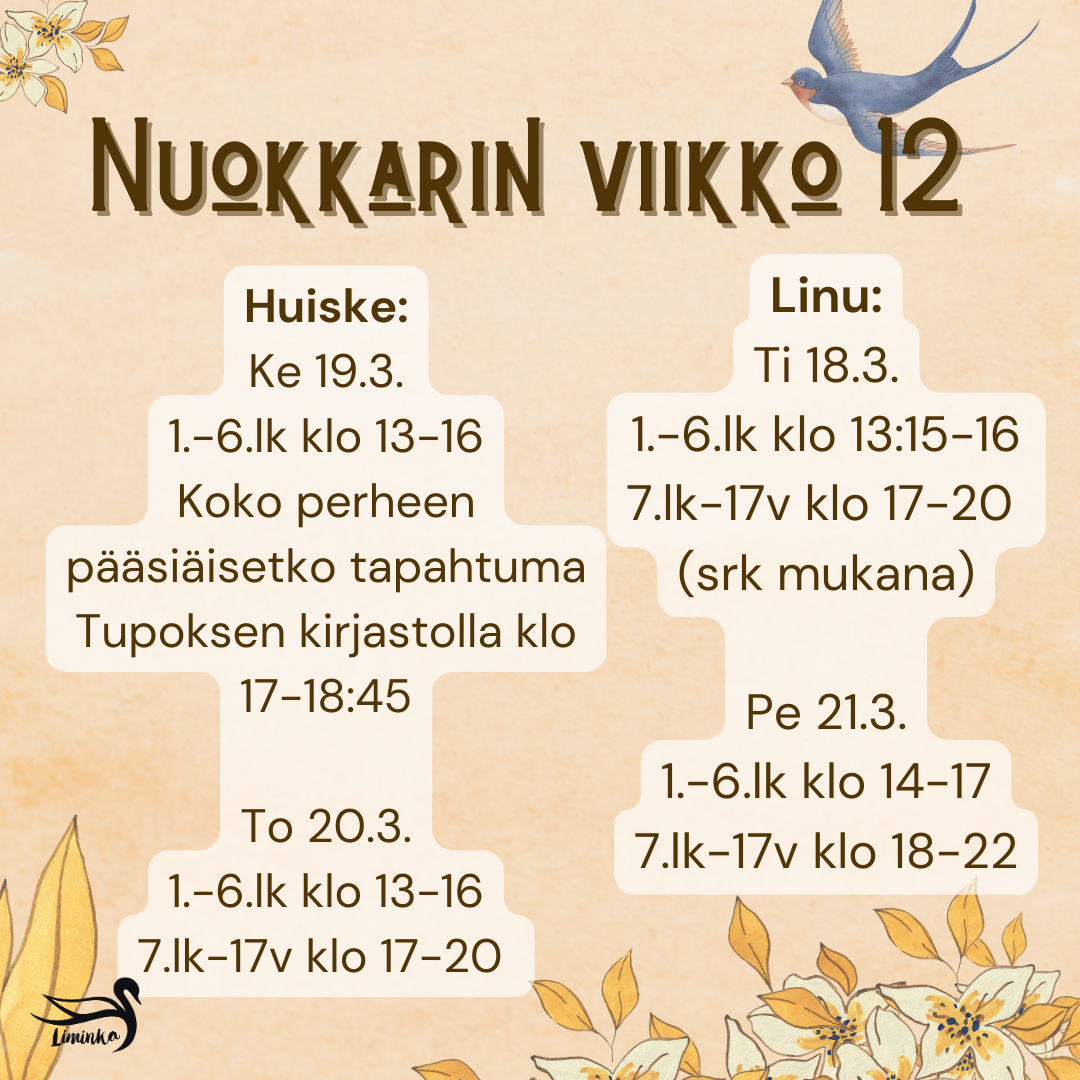 Nuokkarin viikko 12

Huiske:
Ke 19.3.
1.-6.lk klo 13-16
Koko perheen pääsiäisetko tapahtuma Tupoksen kirjastolla klo 17-18:45

To 20.3.
1.-6.lk klo 13-16
7.lk-17v klo 17-20

Linu:
Ti 18.3.
1.-6.lk klo 13:15-16
7.lk-17v klo 17-20
(srk mukana)

Pe 21.3.
1.-6.lk klo 14-17
7.lk-17v klo 18-22

Liminka